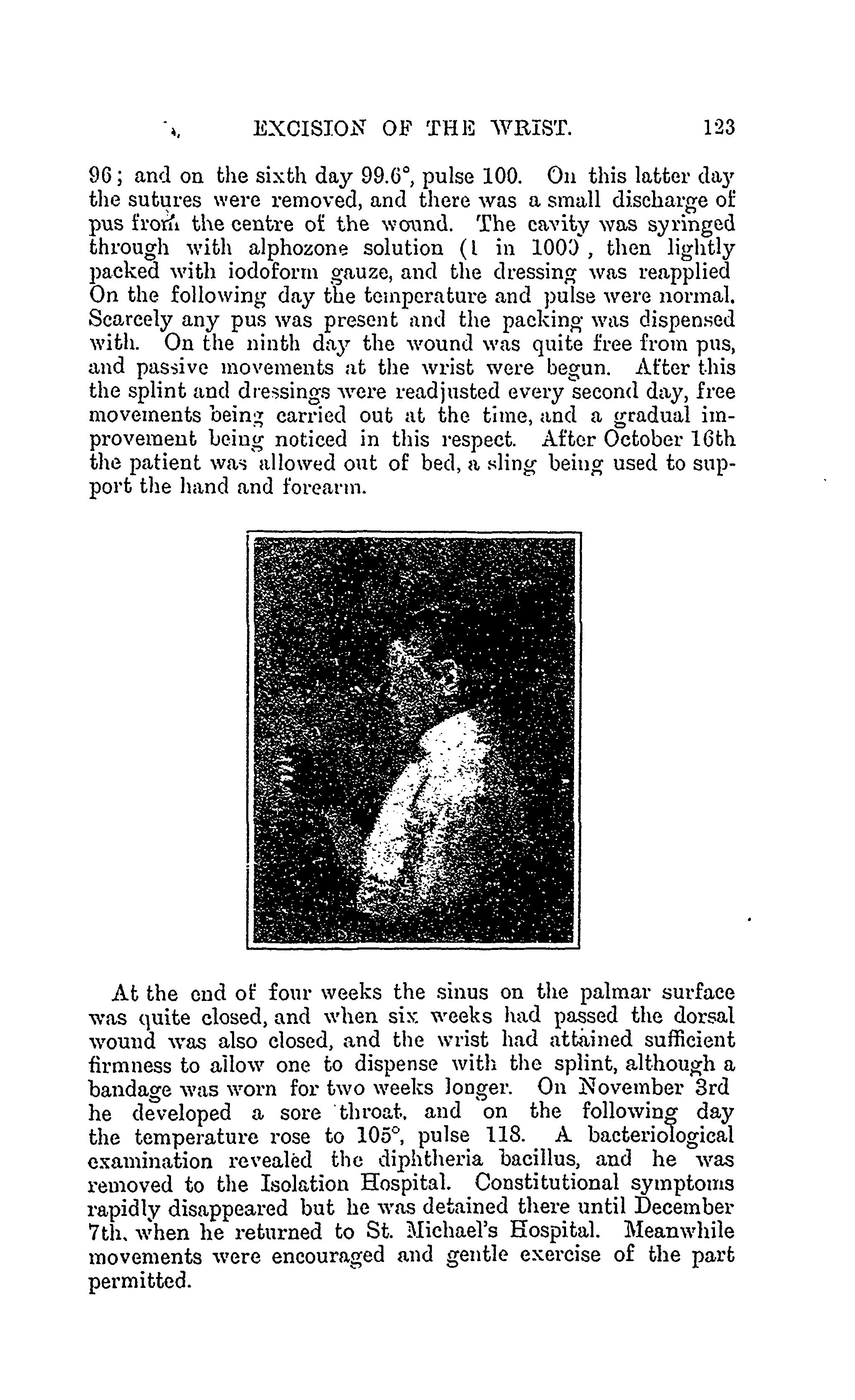 EXCISION OF THE WRIST. 123

96; and on the sixth day 99.6°, pulse 100. On this latter day the sutures were removed, and there was a small discharge of pus from the centre of the wound. The cavity was syringed through with alphozone solution (1 in 1000, then lightly packed with iodoform gauze, and the dressing was reapplied On the following day the temperature and pulse were normal. Scarcely any pus was present and the packing was dispensed with. On the ninth day the wound was quite free from pus, and passive movements at the wrist were begun. After this the splint and dressings were readjusted every second day, free movements being carried out at the time, and a gradual improvement being noticed in this respect. After October 16th the patient was allowed out of bed, a sling being used to support the hand and forearm.

At the end of four weeks the sinus on the palmar surface was quite closed, and when six weeks had passed the dorsal wound was also closed, and the wrist had attained sufficient firmness to allow one to dispense with the splint, although a bandage was worn for two weeks longer. On November 3rd he developed a sore throat, and on the following day the temperature rose to 105°, pulse 118. A bacteriological examination revealed the diphtheria bacillus, and he was removed to the Isolation Hospital. Constitutional symptoms rapidly disappeared but he was detained there until December 7th, when he returned to St. Michael's Hospital. Meanwhile movements were encouraged and gentle exercise of the part permitted.